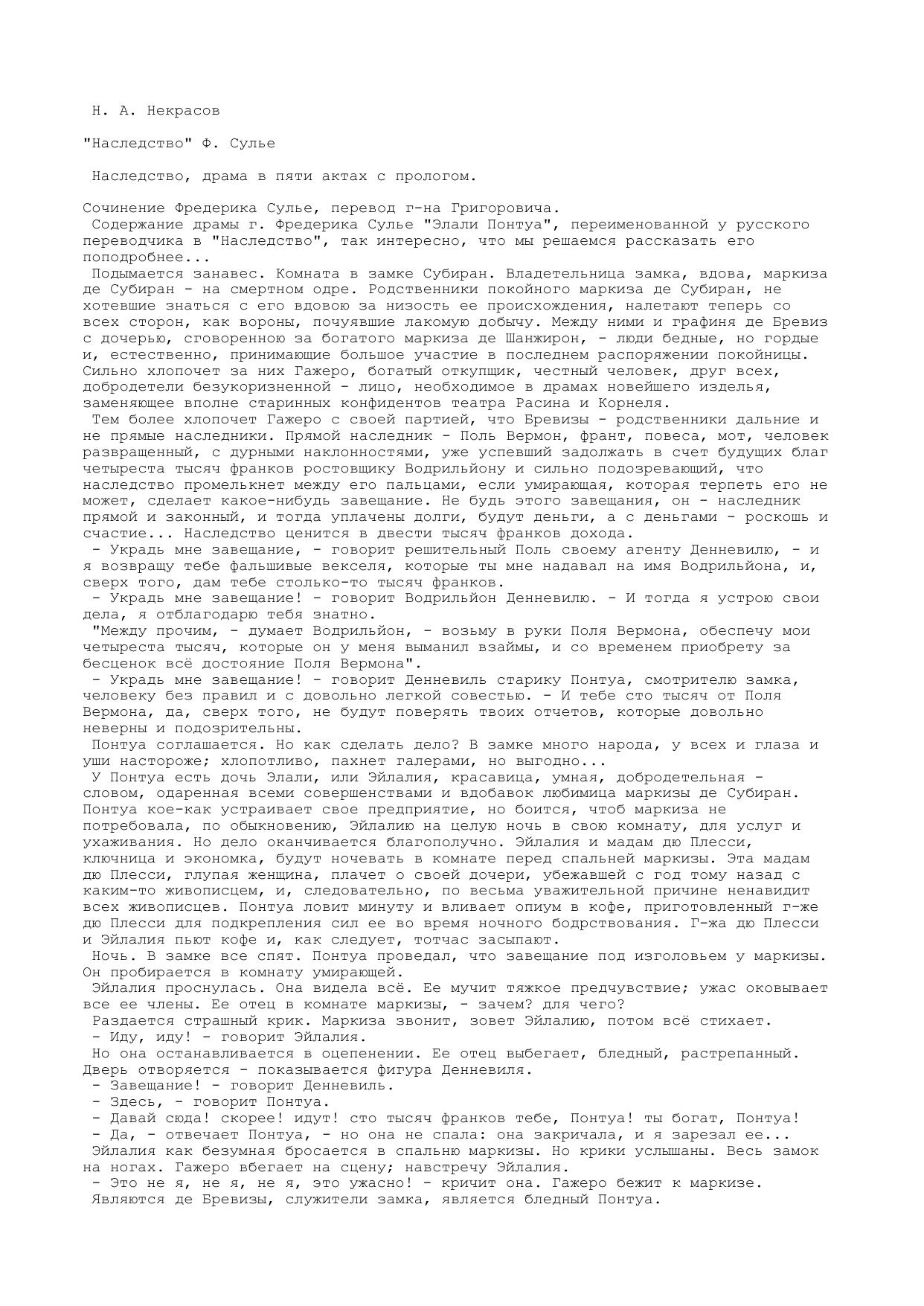 Н. А. Некрасов

"Наследство" Ф. Сулье

Наследство, драма в пяти актах с прологом.

Сочинение Фредерика Сулье, перевод г-на Григоровича.

Содержание драмы г. Фредерика Сулье "Элали Понтуа", переименованной у русского переводчика в "Наследство", так интересно, что мы решаемся рассказать его поподробнее...

Подымается занавес. Комната в замке Субиран. Владетельница замка, вдова, маркиза де Субиран - на смертном одре. Родственники покойного маркиза де Субиран, не хотевшие знаться с его вдовою за низость ее происхождения, налетают теперь со всех сторон, как вороны, почуявшие лакомую добычу. Между ними и графиня де Бревиз с дочерью, сговоренною за богатого маркиза де Шанжирон, - люди бедные, но гордые и, естественно, принимающие большое участие в последнем распоряжении покойницы. Сильно хлопочет за них Гажеро, богатый откупщик, честный человек, друг всех, добродетели безукоризненной - лицо, необходимое в драмах новейшего изделья, заменяющее вполне старинных конфидентов театра Расина и Корнеля.

Тем более хлопочет Гажеро с своей партией, что Бревизы - родственники дальние и не прямые наследники. Прямой наследник - Поль Вермон, франт, повеса, мот, человек развращенный, с дурными наклонностями, уже успевший задолжать в счет будущих благ четыреста тысяч франков ростовщику Водрильйону и сильно подозревающий, что наследство промелькнет между его пальцами, если умирающая, которая терпеть его не может, сделает какое-нибудь завещание. Не будь этого завещания, он - наследник прямой и законный, и тогда уплачены долги, будут деньги, а с деньгами - роскошь и счастие... Наследство ценится в двести тысяч франков дохода.

- Украдь мне завещание, - говорит решительный Поль своему агенту Денневилю, - и я возвращу тебе фальшивые векселя, которые ты мне надавал на имя Водрильйона, и, сверх того, дам тебе столько-то тысяч франков.

- Украдь мне завещание! - говорит Водрильйон Денневилю. - И тогда я устрою свои дела, я отблагодарю тебя знатно.

"Между прочим, - думает Водрильйон, - возьму в руки Поля Вермона, обеспечу мои четыреста тысяч, которые он у меня выманил взаймы, и со временем приобрету за бесценок всё достояние Поля Вермона".

- Украдь мне завещание! - говорит Денневиль старику Понтуа, смотрителю замка, человеку без правил и с довольно легкой совестью. - И тебе сто тысяч от Поля Вермона, да, сверх того, не будут поверять твоих отчетов, которые довольно неверны и подозрительны.

Понтуа соглашается. Но как сделать дело? В замке много народа, у всех и глаза и уши настороже; хлопотливо, пахнет галерами, но выгодно...

У Понтуа есть дочь Элали, или Эйлалия, красавица, умная, добродетельная - словом, одаренная всеми совершенствами и вдобавок любимица маркизы де Субиран. Понтуа кое-как устраивает свое предприятие, но боится, чтоб маркиза не потребовала, по обыкновению, Эйлалию на целую ночь в свою комнату, для услуг и ухаживания. Но дело оканчивается благополучно. Эйлалия и мадам дю Плесси, ключница и экономка, будут ночевать в комнате перед спальней маркизы. Эта мадам дю Плесси, глупая женщина, плачет о своей дочери, убежавшей с год тому назад с каким-то живописцем, и, следовательно, по весьма уважительной причине ненавидит всех живописцев. Понтуа ловит минуту и вливает опиум в кофе, приготовленный г-же дю Плесси для подкрепления сил ее во время ночного бодрствования. Г-жа дю Плесси и Эйлалия пьют кофе и, как следует, тотчас засыпают.

Ночь. В замке все спят. Понтуа проведал, что завещание под изголовьем у маркизы. Он пробирается в комнату умирающей.

Эйлалия проснулась. Она видела всё. Ее мучит тяжкое предчувствие; ужас оковывает все ее члены. Ее отец в комнате маркизы, - зачем? для чего?

Раздается страшный крик. Маркиза звонит, зовет Эйлалию, потом всё стихает.

- Иду, иду! - говорит Эйлалия.

Но она останавливается в оцепенении. Ее отец выбегает, бледный, растрепанный. Дверь отворяется - показывается фигура Денневиля.

- Завещание! - говорит Денневиль.

- Здесь, - говорит Понтуа.

- Давай сюда! скорее! идут! сто тысяч франков тебе, Понтуа! ты богат, Понтуа!

- Да, - отвечает Понтуа, - но она не спала: она закричала, и я зарезал ее...

Эйлалия как безумная бросается в спальню маркизы. Но крики услышаны. Весь замок на ногах. Гажеро вбегает на сцену; навстречу Эйлалия.

- Это не я, не я, не я, это ужасно! - кричит она. Гажеро бежит к маркизе.

Являются де Бревизы, служители замка, является бледный Понтуа.